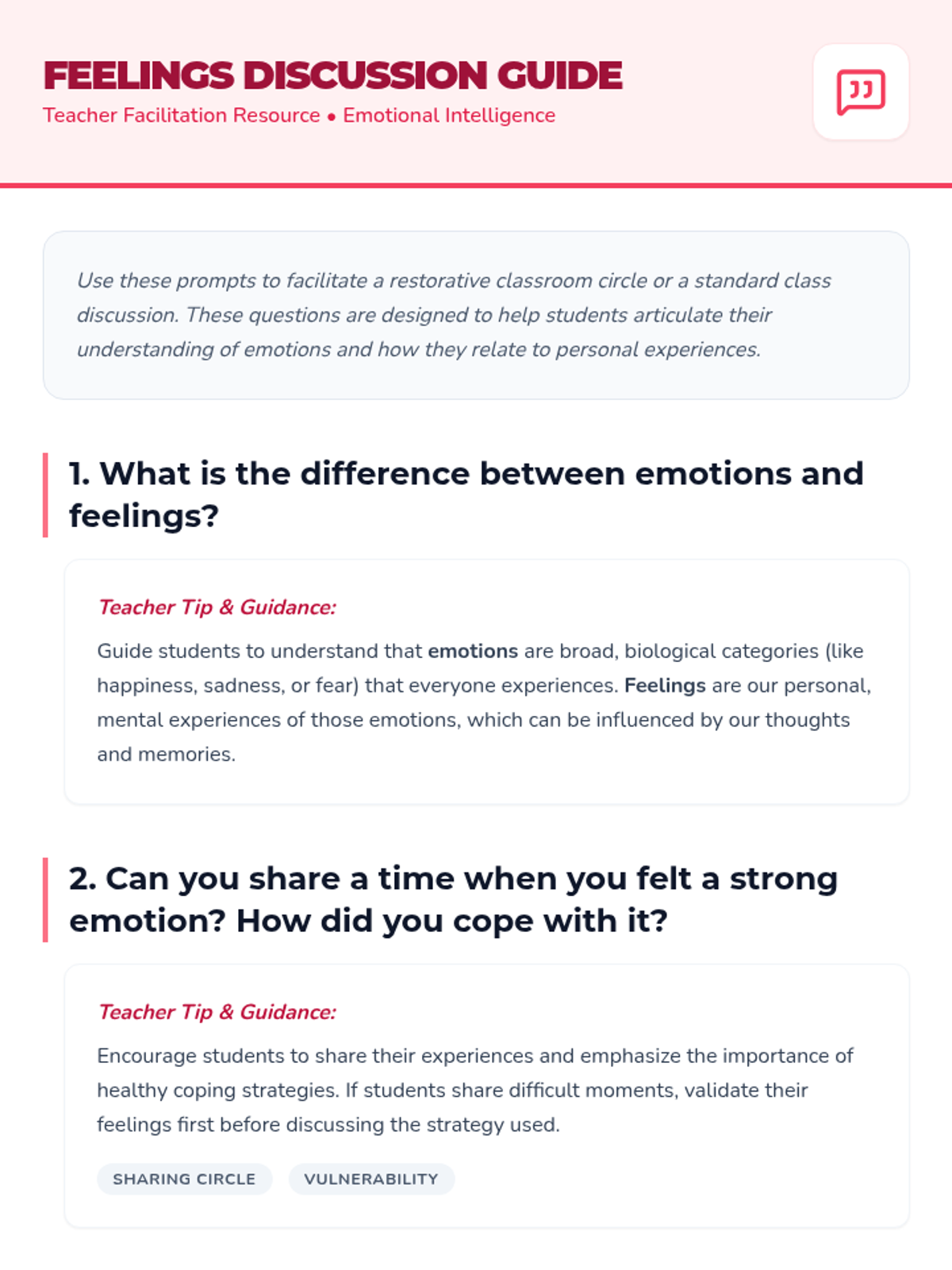 FEELINGS DISCUSSION GUIDE
Teacher Facilitation Resource • Emotional Intelligence

Use these prompts to facilitate a restorative classroom circle or a standard class discussion. These questions are designed to help students articulate their understanding of emotions and how they relate to personal experiences.

1. What is the difference between emotions and feelings?

Teacher Tip & Guidance:

Guide students to understand that emotions are broad, biological categories (like happiness, sadness, or fear) that everyone experiences. Feelings are our personal, mental experiences of those emotions, which can be influenced by our thoughts and memories.

2. Can you share a time when you felt a strong emotion? How did you cope with it?

Teacher Tip & Guidance:

Encourage students to share their experiences and emphasize the importance of healthy coping strategies. If students share difficult moments, validate their feelings first before discussing the strategy used.

SHARING CIRCLE
VULNERABILITY